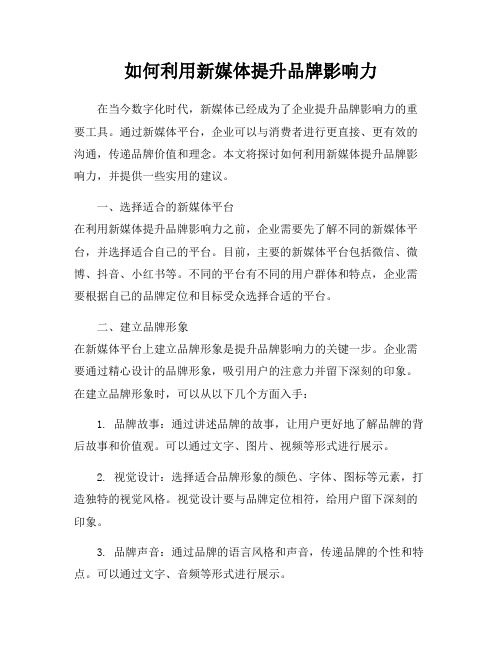 如何利用新媒体提升品牌影响力

在当今数字化时代，新媒体已经成为了企业提升品牌影响力的重要工具。通过新媒体平台，企业可以与消费者进行更直接、更有效的沟通，传递品牌价值和理念。本文将探讨如何利用新媒体提升品牌影响力，并提供一些实用的建议。

一、选择适合的新媒体平台
在利用新媒体提升品牌影响力之前，企业需要先了解不同的新媒体平台，并选择适合自己的平台。目前，主要的新媒体平台包括微信、微博、抖音、小红书等。不同的平台有不同的用户群体和特点，企业需要根据自己的品牌定位和目标受众选择合适的平台。

二、建立品牌形象
在新媒体平台上建立品牌形象是提升品牌影响力的关键一步。企业需要通过精心设计的品牌形象，吸引用户的注意力并留下深刻的印象。在建立品牌形象时，可以从以下几个方面入手：

1. 品牌故事：通过讲述品牌的故事，让用户更好地了解品牌的背后故事和价值观。可以通过文字、图片、视频等形式进行展示。

2. 视觉设计：选择适合品牌形象的颜色、字体、图标等元素，打造独特的视觉风格。视觉设计要与品牌定位相符，给用户留下深刻的印象。

3. 品牌声音：通过品牌的语言风格和声音，传递品牌的个性和特点。可以通过文字、音频等形式进行展示。